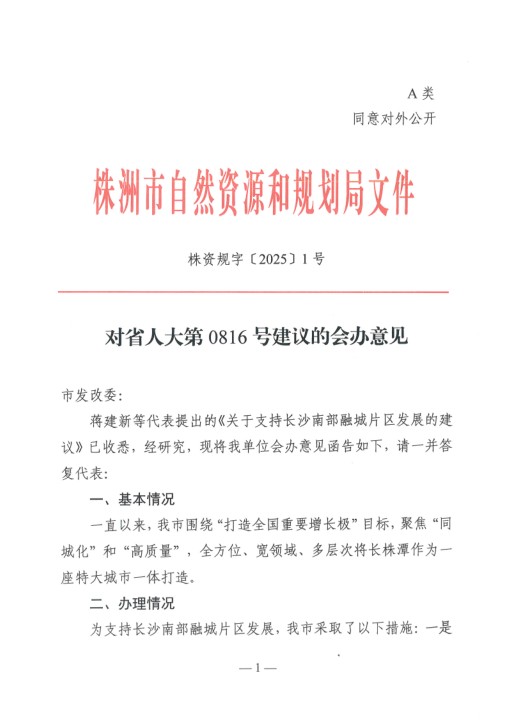 A 类
同意对外公开

株洲市自然资源和规划局文件

株资规字〔2025〕1 号

对省人大第 0816 号建议的会办意见

市发改委：

蒋建新等代表提出的《关于支持长沙南部融城片区发展的建议》已收悉，经研究，现将我单位会办意见函告如下，请一并答复代表：

一、基本情况

一直以来，我市围绕“打造全国重要增长极”目标，聚焦“同城化”和“高质量”，全方位、宽领域、多层次将长株潭作为一座特大城市一体打造。

二、办理情况

为支持长沙南部融城片区发展，我市采取了以下措施：一是

—1—